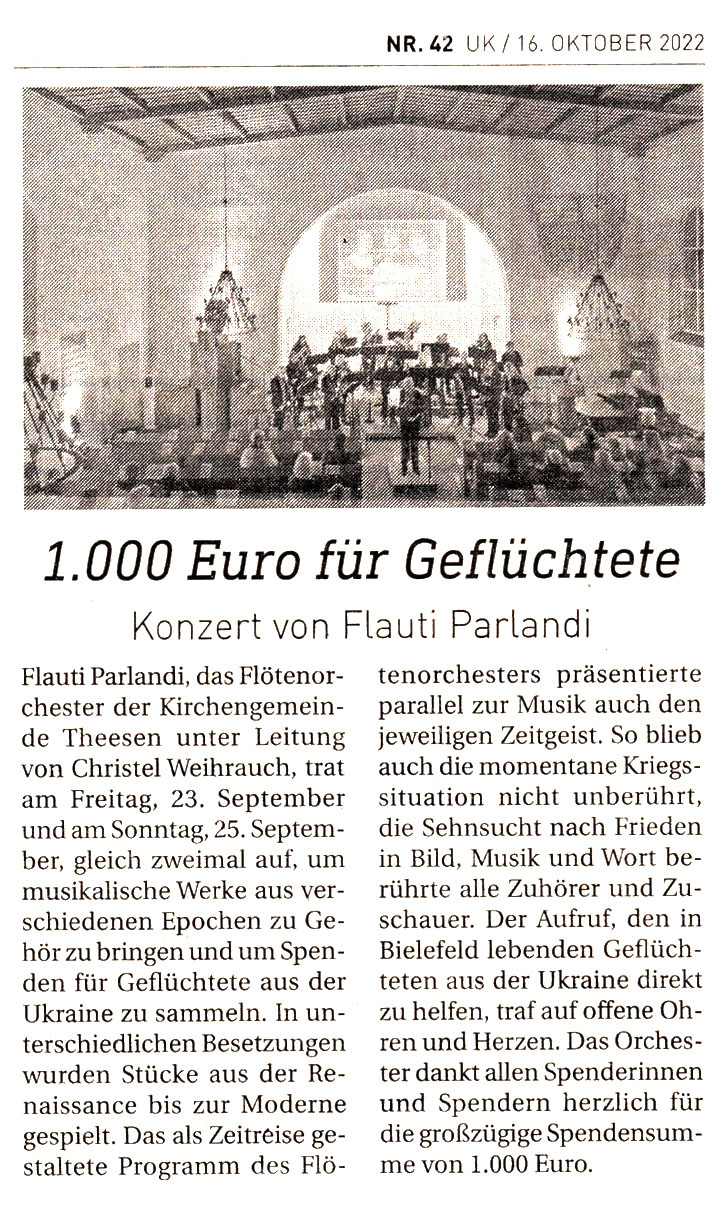 NR. 42 UK / 16. OKTOBER 2022

1.000 Euro für Geflüchtete

Konzert von Flauti Parlandi

Flauti Parlandi, das Flötenorchester der Kirchengemeinde Theesen unter Leitung von Christel Weihrauch, trat am Freitag, 23. September und am Sonntag, 25. September, gleich zweimal auf, um musikalische Werke aus verschiedenen Epochen zu Gehör zu bringen und um Spenden für Geflüchtete aus der Ukraine zu sammeln. In unterschiedlichen Besetzungen wurden Stücke aus der Renaissance bis zur Moderne gespielt. Das als Zeitreise gestaltete Programm des Flötenorchesters präsentierte parallel zur Musik auch den jeweiligen Zeitgeist. So blieb auch die momentane Kriegssituation nicht unberührt, die Sehnsucht nach Frieden in Bild, Musik und Wort berührte alle Zuhörer und Zuschauer. Der Aufruf, den in Bielefeld lebenden Geflüchteten aus der Ukraine direkt zu helfen, traf auf offene Ohren und Herzen. Das Orchester dankt allen Spenderinnen und Spendern herzlich für die großzügige Spendensumme von 1.000 Euro.